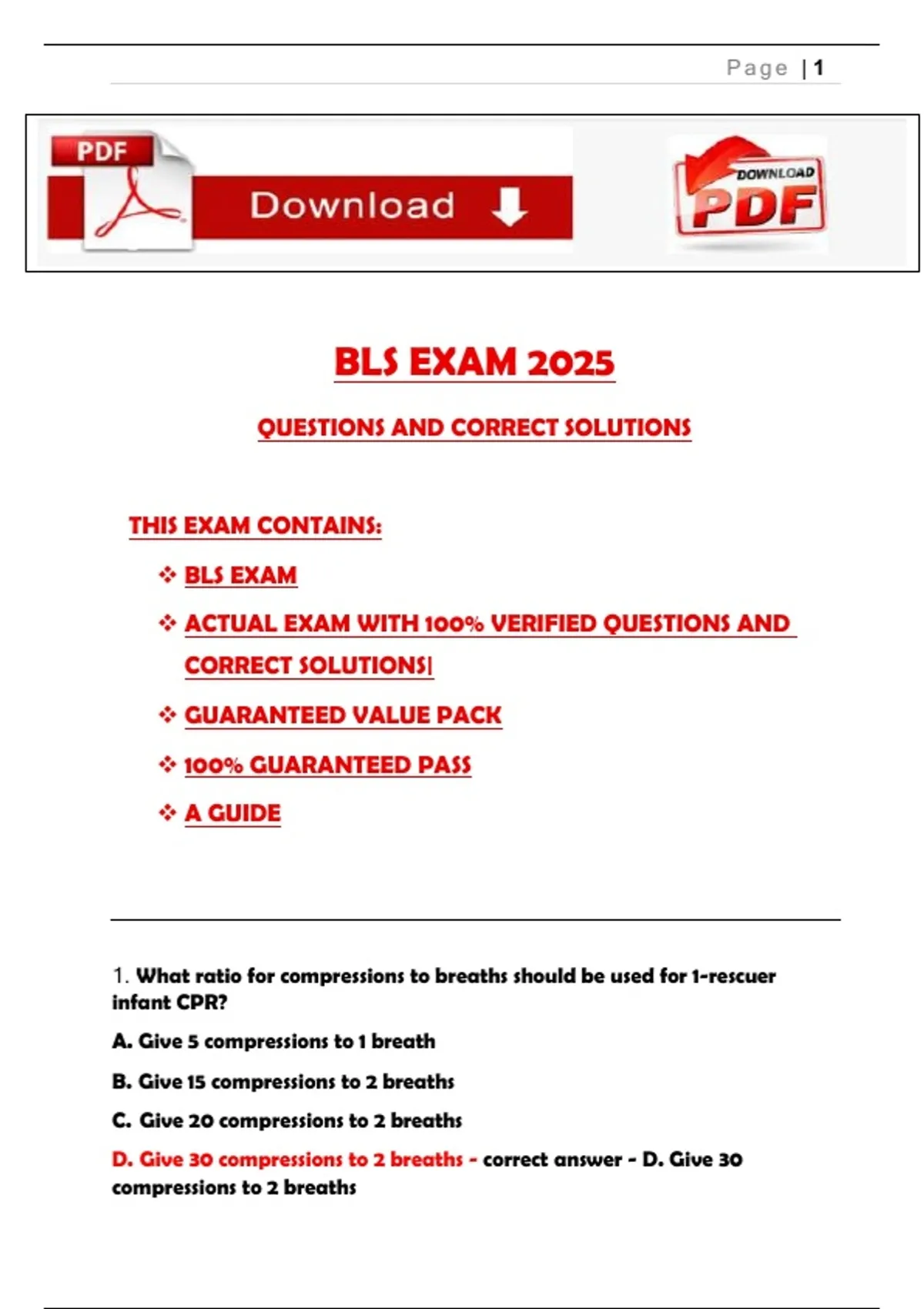 Page | 1

PDF

Download

DOWNLOAD PDF

BLS EXAM 2025

QUESTIONS AND CORRECT SOLUTIONS

THIS EXAM CONTAINS:

❖ BLS EXAM

❖ ACTUAL EXAM WITH 100% VERIFIED QUESTIONS AND CORRECT SOLUTIONS|

❖ GUARANTEED VALUE PACK

❖ 100% GUARANTEED PASS

❖ A GUIDE

1. What ratio for compressions to breaths should be used for 1-rescuer infant CPR?

A. Give 5 compressions to 1 breath

B. Give 15 compressions to 2 breaths

C. Give 20 compressions to 2 breaths

D. Give 30 compressions to 2 breaths - correct answer - D. Give 30 compressions to 2 breaths